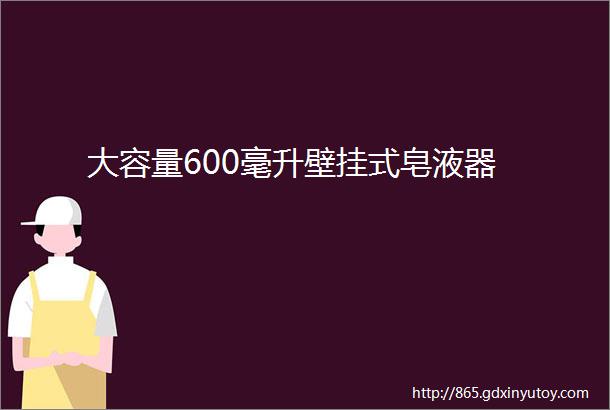 大容量600毫升壁挂式皂液器

http://865.gdxinyutoy.com